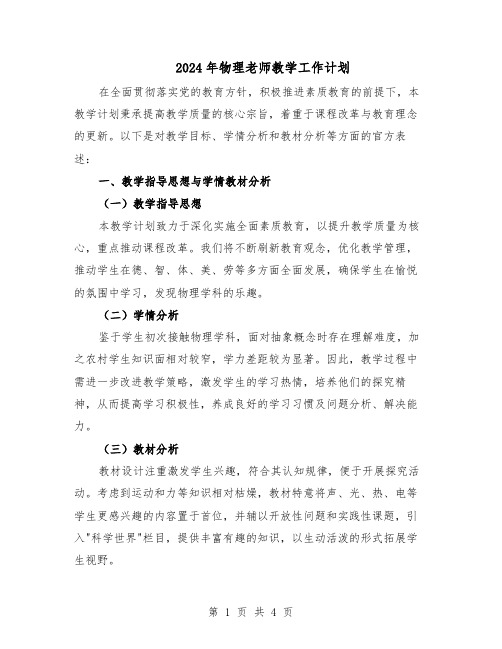 2024年物理老师教学工作计划

在全面贯彻落实党的教育方针，积极推进素质教育的前提下，本教学计划秉承提高教学质量的核心宗旨，着重于课程改革与教育理念的更新。以下是对教学目标、学情分析和教材分析等方面的官方表述：

一、教学指导思想与学情教材分析

（一）教学指导思想

本教学计划致力于深化实施全面素质教育，以提升教学质量为核心，重点推动课程改革。我们将不断刷新教育观念，优化教学管理，推动学生在德、智、体、美、劳等多方面全面发展，确保学生在愉悦的氛围中学习，发现物理学科的乐趣。

（二）学情分析

鉴于学生初次接触物理学科，面对抽象概念时存在理解难度，加之农村学生知识面相对较窄，学力差距较为显著。因此，教学过程中需进一步改进教学策略，激发学生的学习热情，培养他们的探究精神，从而提高学习积极性，养成良好的学习习惯及问题分析、解决能力。

（三）教材分析

教材设计注重激发学生兴趣，符合其认知规律，便于开展探究活动。考虑到运动和力等知识相对枯燥，教材特意将声、光、热、电等学生更感兴趣的内容置于首位，并辅以开放性问题和实践性课题，引入"科学世界"栏目，提供丰富有趣的知识，以生动活泼的形式拓展学生视野。

第 1 页 共 4 页